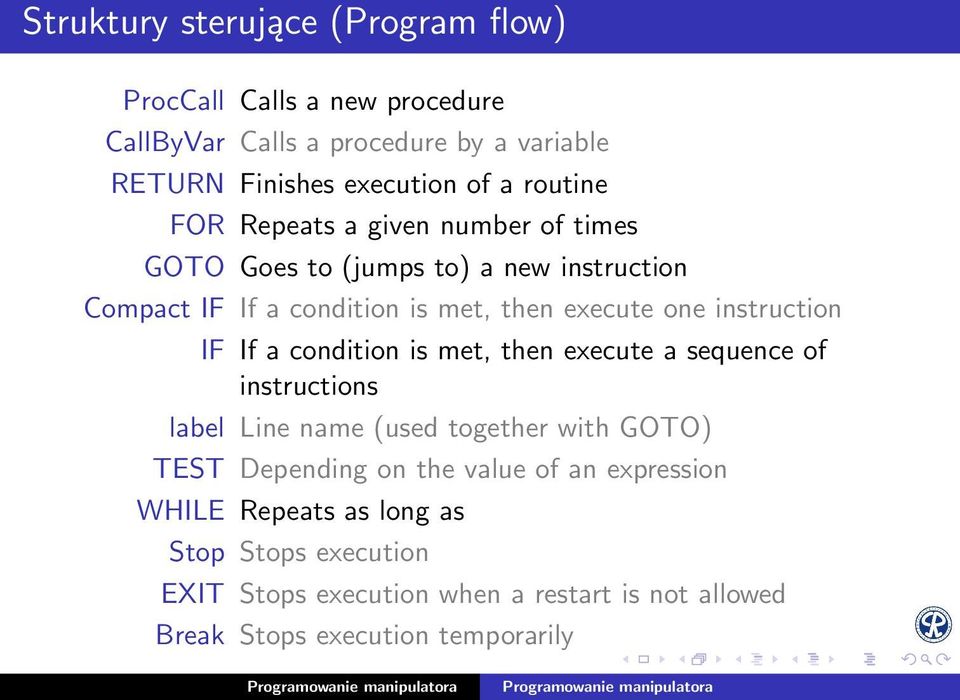 Struktury sterujące (Program flow)

ProcCall Calls a new procedure
CallByVar Calls a procedure by a variable
RETURN Finishes execution of a routine
FOR Repeats a given number of times
GOTO Goes to (jumps to) a new instruction
Compact IF If a condition is met, then execute one instruction
IF If a condition is met, then execute a sequence of instructions
label Line name (used together with GOTO)
TEST Depending on the value of an expression
WHILE Repeats as long as
Stop Stops execution
EXIT Stops execution when a restart is not allowed
Break Stops execution temporarily

Programowanie manipulatora Programowanie manipulatora